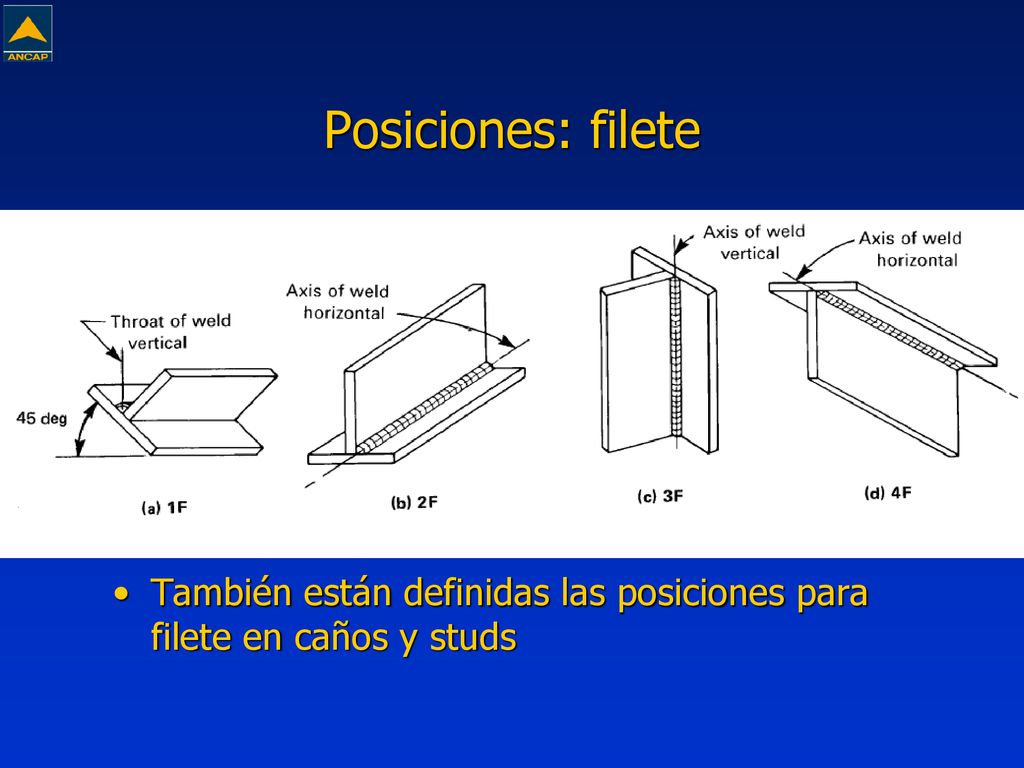 ANCAP

Posiciones: filete

Throat of weld vertical

45 deg

(a) 1F

Axis of weld horizontal

(b) 2F

Axis of weld vertical

(c) 3F

Axis of weld horizontal

(d) 4F

• También están definidas las posiciones para filete en caños y studs